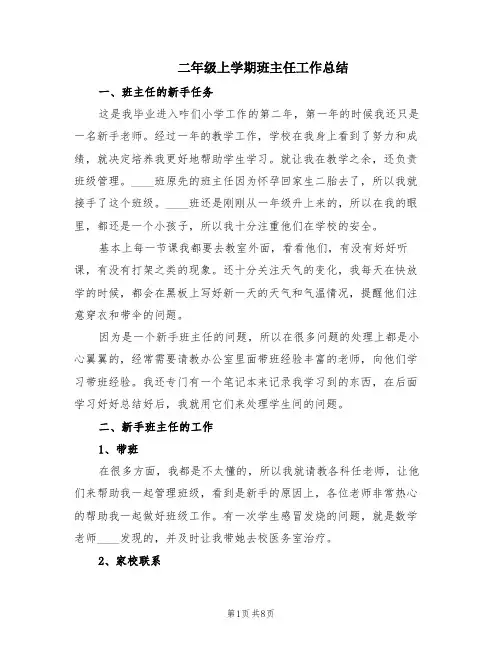 二年级上学期班主任工作总结

一、班主任的新手任务

这是我毕业进入咋们小学工作的第二年，第一年的时候我还只是一名新手老师。经过一年的教学工作，学校在我身上看到了努力和成绩，就决定培养我更好地帮助学生学习。就让我在教学之余，还负责班级管理。____班原先的班主任因为怀孕回家生二胎去了，所以我就接手了这个班级。____班还是刚刚从一年级升上来的，所以在我的眼里，都还是一个小孩子，所以我十分注重他们在学校的安全。

基本上每一节课我都要去教室外面，看看他们，有没有好好听课，有没有打架之类的现象。还十分关注天气的变化，我每天在快放学的时候，都会在黑板上写好新一天的天气和气温情况，提醒他们注意穿衣和带伞的问题。

因为是一个新手班主任的问题，所以在很多问题的处理上都是小心翼翼的，经常需要请教办公室里面带班经验丰富的老师，向他们学习带班经验。我还专门有一个笔记本来记录我学习到的东西，在后面学习好好总结好后，我就用它们来处理学生间的问题。

二、新手班主任的工作

1、带班

在很多方面，我都是不太懂的，所以我就请教各科任老师，让他们来帮助我一起管理班级，看到是新手的原因上，各位老师非常热心的帮助我一起做好班级工作。有一次学生感冒发烧的问题，就是数学老师____发现的，并及时让我带她去校医务室治疗。

2、家校联系

第1页 共8页